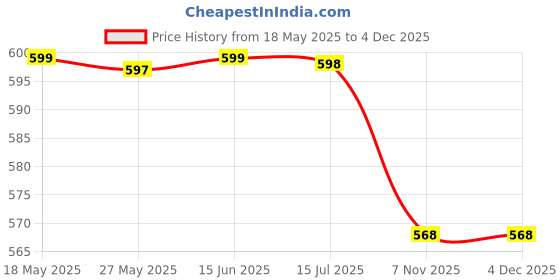 CheapestInIndia.com

Price History from 18 May 2025 to 4 Dec 2025

600
595
590
585
580
575
570
565

599
597
599
598
568
568

18 May 2025
27 May 2025
15 Jun 2025
15 Jul 2025
7 Nov 2025
4 Dec 2025